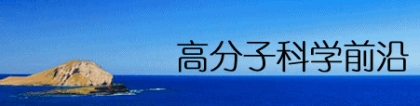 高分子科学前沿